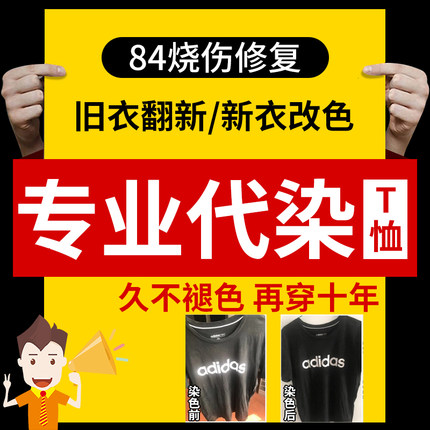 84烧伤修复

旧衣翻新/新衣改色

专业代染

T恤

久不褪色 再穿十年

adidas

染色前

adidas

染色后